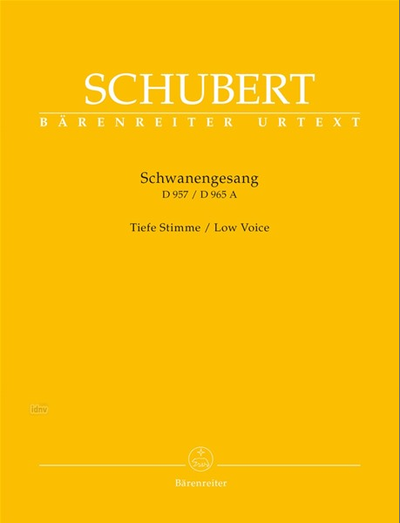 SCHUBERT
BÄRENREITER URTEXT

Schwanengesang
D 957 / D 965 A

Tiefe Stimme / Low Voice

Bärenreiter

idnv